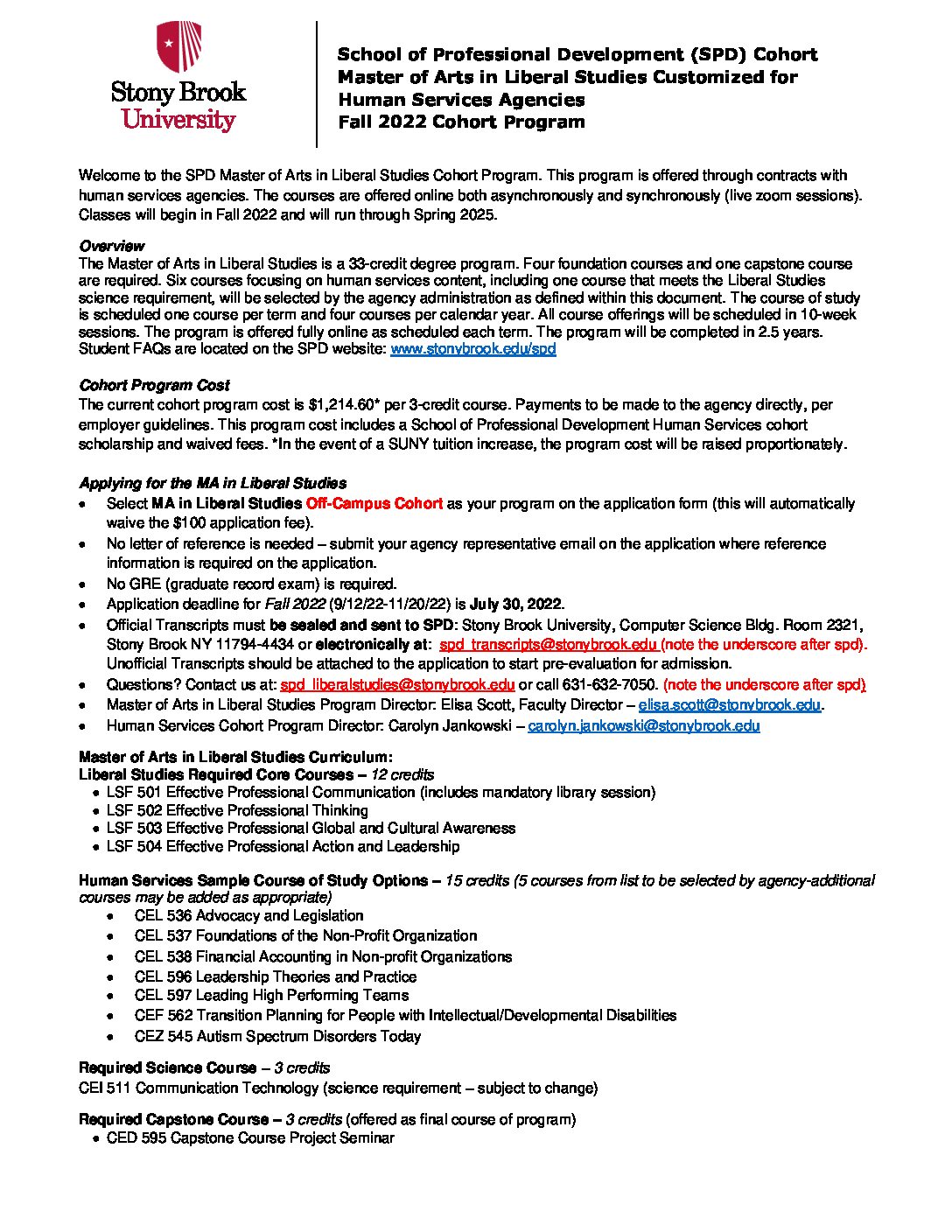 Stony Brook University

School of Professional Development (SPD) Cohort Master of Arts in Liberal Studies Customized for Human Services Agencies Fall 2022 Cohort Program

Welcome to the SPD Master of Arts in Liberal Studies Cohort Program. This program is offered through contracts with human services agencies. The courses are offered online both asynchronously and synchronously (live zoom sessions). Classes will begin in Fall 2022 and will run through Spring 2025.

Overview
The Master of Arts in Liberal Studies is a 33-credit degree program. Four foundation courses and one capstone course are required. Six courses focusing on human services content, including one course that meets the Liberal Studies science requirement, will be selected by the agency administration as defined within this document. The course of study is scheduled one course per term and four courses per calendar year. All course offerings will be scheduled in 10-week sessions. The program is offered fully online as scheduled each term. The program will be completed in 2.5 years. Student FAQs are located on the SPD website: www.stonybrook.edu/spd

Cohort Program Cost
The current cohort program cost is $1,214.60* per 3-credit course. Payments to be made to the agency directly, per employer guidelines. This program cost includes a School of Professional Development Human Services cohort scholarship and waived fees. *In the event of a SUNY tuition increase, the program cost will be raised proportionately.

Applying for the MA in Liberal Studies
• Select MA in Liberal Studies Off-Campus Cohort as your program on the application form (this will automatically waive the $100 application fee).
• No letter of reference is needed – submit your agency representative email on the application where reference information is required on the application.
• No GRE (graduate record exam) is required.
• Application deadline for Fall 2022 (9/12/22-11/20/22) is July 30, 2022.
• Official Transcripts must be sealed and sent to SPD: Stony Brook University, Computer Science Bldg. Room 2321, Stony Brook NY 11794-4434 or electronically at: spd_transcripts@stonybrook.edu (note the underscore after spd). Unofficial Transcripts should be attached to the application to start pre-evaluation for admission.
• Questions? Contact us at: spd_liberalstudies@stonybrook.edu or call 631-632-7050. (note the underscore after spd)
• Master of Arts in Liberal Studies Program Director: Elisa Scott, Faculty Director – elisa.scott@stonybrook.edu.
• Human Services Cohort Program Director: Carolyn Jankowski – carolyn.jankowski@stonybrook.edu

Master of Arts in Liberal Studies Curriculum:
Liberal Studies Required Core Courses – 12 credits
• LSF 501 Effective Professional Communication (includes mandatory library session)
• LSF 502 Effective Professional Thinking
• LSF 503 Effective Professional Global and Cultural Awareness
• LSF 504 Effective Professional Action and Leadership

Human Services Sample Course of Study Options – 15 credits (5 courses from list to be selected by agency-additional courses may be added as appropriate)
• CEL 536 Advocacy and Legislation
• CEL 537 Foundations of the Non-Profit Organization
• CEL 538 Financial Accounting in Non-profit Organizations
• CEL 596 Leadership Theories and Practice
• CEL 597 Leading High Performing Teams
• CEF 562 Transition Planning for People with Intellectual/Developmental Disabilities
• CEZ 545 Autism Spectrum Disorders Today

Required Science Course – 3 credits
CEI 511 Communication Technology (science requirement – subject to change)

Required Capstone Course – 3 credits (offered as final course of program)
• CED 595 Capstone Course Project Seminar